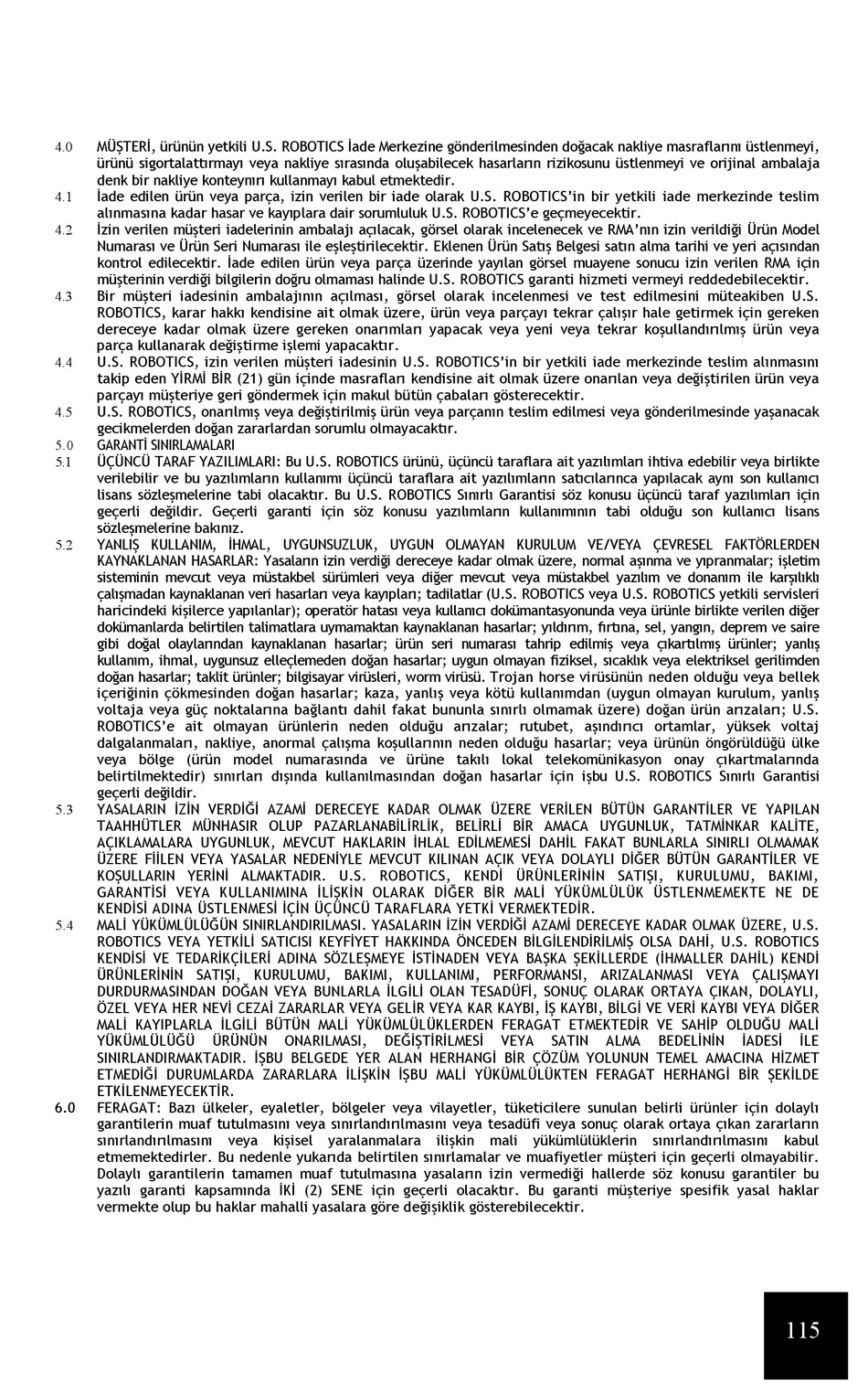 4.0 MÜŞTERİ, ürünün yetkili U.S. ROBOTICS İade Merkezine gönderilmesinden doğacak nakliye masraflarını üstlenmeyi, ürünü sigortalattırmayı veya nakliye sırasında oluşabilecek hasarların rizikosunu üstlenmeyi ve orijinal ambalaja denk bir nakliye konteynırı kullanmayı kabul etmektedir.

4.1 İade edilen ürün veya parça, izin verilen bir iade olarak U.S. ROBOTICS'in bir yetkili iade merkezinde teslim alınmasına kadar hasar ve kayıplara dair sorumluluk U.S. ROBOTICS'e geçmeyecektir.

4.2 İzin verilen müşteri iadelerinin ambalajı açılacak, görsel olarak incelenecek ve RMA'nın izin verildiği Ürün Model Numarası ve Ürün Seri Numarası ile eşleştirilecektir. Eklenen Ürün Satış Belgesi satın alma tarihi ve yeri açısından kontrol edilecektir. İade edilen ürün veya parça üzerinde yayılan görsel muayene sonucu izin verilen RMA için müşterinin verdiği bilgilerin doğru olmaması halinde U.S. ROBOTICS garanti hizmeti vermeyi reddedebilecektir.

4.3 Bir müşteri iadesinin ambalajının açılması, görsel olarak incelenmesi ve test edilmesini müteakiben U.S. ROBOTICS, karar hakkı kendisine ait olmak üzere, ürün veya parçayı tekrar çalışır hale getirmek için gereken dereceye kadar olmak üzere gereken onarımları yapacak veya yeni veya tekrar koşullandırılmış ürün veya parça kullanarak değiştirme işlemi yapacaktır.

4.4 U.S. ROBOTICS, izin verilen müşteri iadesinin U.S. ROBOTICS'in bir yetkili iade merkezinde teslim alınmasını takip eden YİRMİ BİR (21) gün içinde masrafları kendisine ait olmak üzere onarılan veya değiştirilen ürün veya parçayı müşteriye geri göndermek için makul bütün çabaları gösterecektir.

4.5 U.S. ROBOTICS, onarılmış veya değiştirilmiş ürün veya parçanın teslim edilmesi veya gönderilmesinde yaşanacak gecikmelerden doğan zararlardan sorumlu olmayacaktır.

5.0 GARANTİ SINIRLAMALARI

5.1 ÜÇÜNCÜ TARAF YAZILIMLARI: Bu U.S. ROBOTICS ürünü, üçüncü taraflara ait yazılımları ihtiva edebilir veya birlikte verilebilir ve bu yazılımların kullanımı üçüncü taraflara ait yazılımların satıcılarınca yapılacak aynı son kullanıcı lisans sözleşmelerine tabi olacaktır. Bu U.S. ROBOTICS Sınırlı Garantisi söz konusu üçüncü taraf yazılımları için geçerli değildir. Geçerli garanti için söz konusu yazılımların kullanımının tabi olduğu son kullanıcı lisans sözleşmelerine bakınız.

5.2 YANLIŞ KULLANIM, İHMAL, UYGUNSUZLUK, UYGUN OLMAYAN KURULUM VE/VEYA ÇEVRESEL FAKTÖRLERDEN KAYNAKLANAN HASARLAR: Yasaların izin verdiği dereceye kadar olmak üzere, normal aşınma ve yıpranmalar; işletim sisteminin mevcut veya müstakbel sürümleri veya diğer mevcut veya müstakbel yazılım ve donanım ile karşılıklı çalışmadan kaynaklanan veri hasarları veya kayıpları; tadilatlar (U.S. ROBOTICS veya U.S. ROBOTICS yetkili servisleri haricindeki kişilerce yapılanlar); operatör hatası veya kullanıcı dokümantasyonunda veya ürünle birlikte verilen diğer dokümanlarda belirtilen talimatlara uymamaktan kaynaklanan hasarlar; yıldırım, fırtına, sel, yangın, deprem ve saire gibi doğal olaylarından kaynaklanan hasarlar; ürün seri numarası tahrip edilmiş veya çıkartılmış ürünler; yanlış kullanım, ihmal, uygunsuz elleçlemeden doğan hasarlar; uygun olmayan fiziksel, sıcaklık veya elektriksel gerilimden doğan hasarlar; taklit ürünler; bilgisayar virüsleri, worm virüsü. Trojan horse virüsünün neden olduğu veya bellek içeriğinin çökmesinden doğan hasarlar; kaza, yanlış veya kötü kullanımdan (uygun olmayan kurulum, yanlış voltaja veya güç noktalarına bağlantı dahil fakat bununla sınırlı olmamak üzere) doğan ürün arızaları; U.S. ROBOTICS'e ait olmayan ürünlerin neden olduğu arızalar; rutubet, aşındırıcı ortamlar, yüksek voltaj dalgalanmaları, nakliye, anormal çalışma koşullarının neden olduğu hasarlar; veya ürünün öngörüldüğü ülke veya bölge (ürün model numarasında ve ürüne takılı lokal telekomünikasyon onay çıkartmalarında belirtilmektedir) sınırları dışında kullanılmasından doğan hasarlar için işbu U.S. ROBOTICS Sınırlı Garantisi geçerli değildir.

5.3 YASALARIN İZİN VERDİĞİ AZAMİ DERECEYE KADAR OLMAK ÜZERE VERİLEN BÜTÜN GARANTİLER VE YAPILAN TAAHHÜTLER MÜNHASIR OLUP PAZARLANABİLİRLİK, BELİRLİ BİR AMACA UYGUNLUK, TATMİNKAR KALİTE, AÇIKLAMALARA UYGUNLUK, MEVCUT HAKLARIN İHLAL EDİLMEMESİ DAHİL FAKAT BUNLARLA SINIRLI OLMAMAK ÜZERE FİİLEN VEYA YASALAR NEDENİYLE MEVCUT KILINAN AÇIK VEYA DOLAYLI DİĞER BÜTÜN GARANTİLER VE KOŞULLARIN YERİNİ ALMAKTADIR. U.S. ROBOTICS, KENDİ ÜRÜNLERİNİN SATIŞI, KURULUMU, BAKIMI, GARANTİSİ VEYA KULLANIMINA İLİŞKİN OLARAK DİĞER BİR MALİ YÜKÜMLÜLÜK ÜSTLENMEMEKTE NE DE KENDİSİ ADINA ÜSTLENMESİ İÇİN ÜÇÜNCÜ TARAFLARA YETKİ VERMEKTEDİR.

5.4 MALİ YÜKÜMLÜLÜĞÜN SINIRLANDIRILMASI. YASALARIN İZİN VERDİĞİ AZAMİ DERECEYE KADAR OLMAK ÜZERE, U.S. ROBOTICS VEYA YETKİLİ SATICISI KEYFİYET HAKKINDA ÖNCEDEN BİLGİLENDİRİLMİŞ OLSA DAHİ, U.S. ROBOTICS KENDİSİ VE TEDARİKÇİLERİ ADINA SÖZLEŞMEYE İSTİNADEN VEYA BAŞKA ŞEKİLLERDE (İHMALLER DAHİL) KENDİ ÜRÜNLERİNİN SATIŞI, KURULUMU, BAKIMI, KULLANIMI, PERFORMANSI, ARIZALANMASI VEYA ÇALIŞMAYI DURDURMASINDAN DOĞAN VEYA BUNLARLA İLGİLİ OLAN TESADÜFİ, SONUÇ OLARAK ORTAYA ÇIKAN, DOLAYLI, ÖZEL VEYA HER NEVİ CEZAİ ZARARLAR VEYA GELİR VEYA KAR KAYBI, İŞ KAYBI, BİLGİ VE VERİ KAYBI VEYA DİĞER MALİ KAYIPLARLA İLGİLİ BÜTÜN MALİ YÜKÜMLÜLÜKLERDEN FERAGAT ETMEKTEDİR VE SAHİP OLDUĞU MALİ YÜKÜMLÜLÜĞÜ ÜRÜNÜN ONARILMASI, DEĞİŞTİRİLMESİ VEYA SATIN ALMA BEDELİNİN İADESİ İLE SINIRLANDIRMAKTADIR. İŞBU BELGEDE YER ALAN HERHANGİ BİR ÇÖZÜM YOLUNUN TEMEL AMACINA HİZMET ETMEDİĞİ DURUMLARDA ZARARLARA İLİŞKİN İŞBU MALİ YÜKÜMLÜLÜKTEN FERAGAT HERHANGİ BİR ŞEKİLDE ETKİLENMEYECEKTİR.

6.0 FERAGAT: Bazı ülkeler, eyaletler, bölgeler veya vilayetler, tüketicilere sunulan belirli ürünler için dolaylı garantilerin muaf tutulmasını veya sınırlandırılmasını veya tesadüfi veya sonuç olarak ortaya çıkan zararların sınırlandırılmasını veya kişisel yaralanmalara ilişkin mali yükümlülüklerin sınırlandırılmasını kabul etmemektedirler. Bu nedenle yukarıda belirtilen sınırlamalar ve muafiyetler müşteri için geçerli olmayabilir. Dolaylı garantilerin tamamen muaf tutulmasına yasaların izin vermediği hallerde söz konusu garantiler bu yazılı garanti kapsamında İKİ (2) SENE için geçerli olacaktır. Bu garanti müşteriye spesifik yasal haklar vermekte olup bu haklar mahalli yasalara göre değişiklik gösterebilecektir.

115